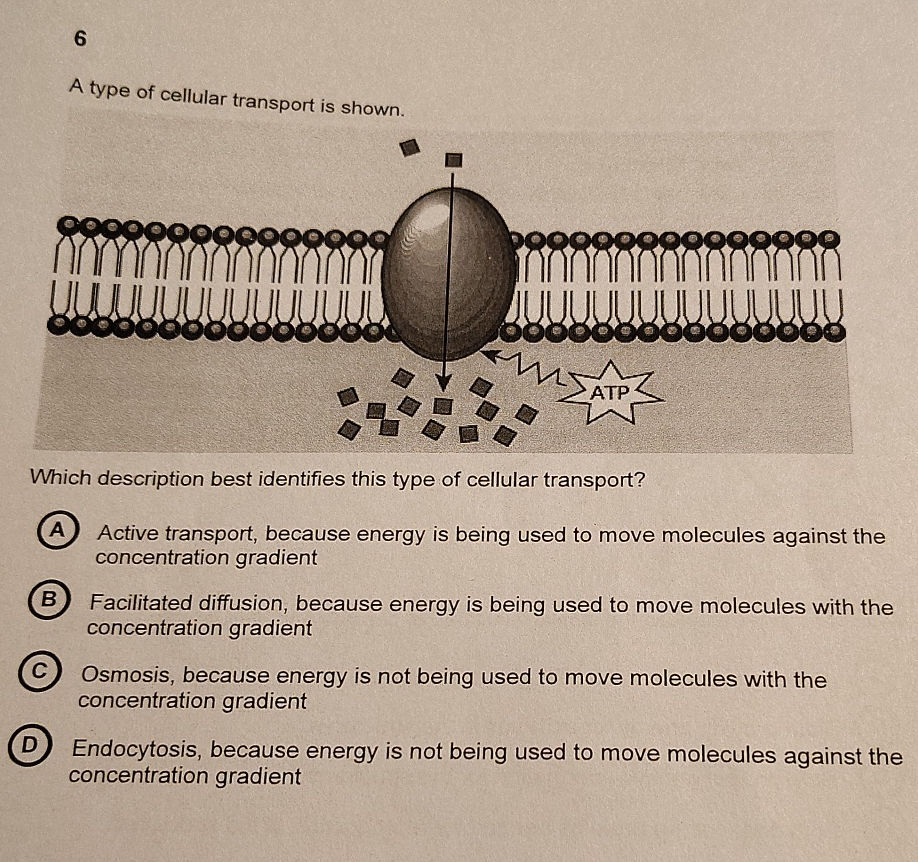 6

A type of cellular transport is shown.

ATP

Which description best identifies this type of cellular transport?

A Active transport, because energy is being used to move molecules against the concentration gradient

B Facilitated diffusion, because energy is being used to move molecules with the concentration gradient

C Osmosis, because energy is not being used to move molecules with the concentration gradient

D Endocytosis, because energy is not being used to move molecules against the concentration gradient